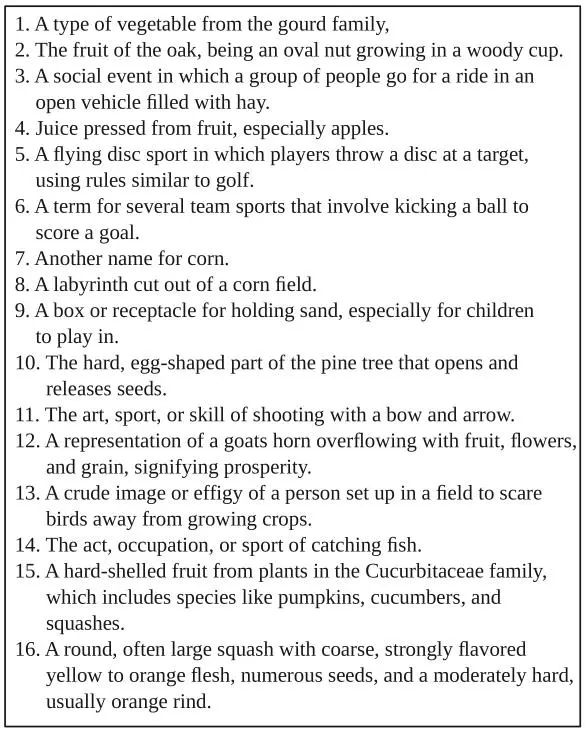 1. A type of vegetable from the gourd family,
2. The fruit of the oak, being an oval nut growing in a woody cup.
3. A social event in which a group of people go for a ride in an open vehicle filled with hay.
4. Juice pressed from fruit, especially apples.
5. A flying disc sport in which players throw a disc at a target, using rules similar to golf.
6. A term for several team sports that involve kicking a ball to score a goal.
7. Another name for corn.
8. A labyrinth cut out of a corn field.
9. A box or receptacle for holding sand, especially for children to play in.
10. The hard, egg-shaped part of the pine tree that opens and releases seeds.
11. The art, sport, or skill of shooting with a bow and arrow.
12. A representation of a goats horn overflowing with fruit, flowers, and grain, signifying prosperity.
13. A crude image or effigy of a person set up in a field to scare birds away from growing crops.
14. The act, occupation, or sport of catching fish.
15. A hard-shelled fruit from plants in the Cucurbitaceae family, which includes species like pumpkins, cucumbers, and squashes.
16. A round, often large squash with coarse, strongly flavored yellow to orange flesh, numerous seeds, and a moderately hard, usually orange rind.